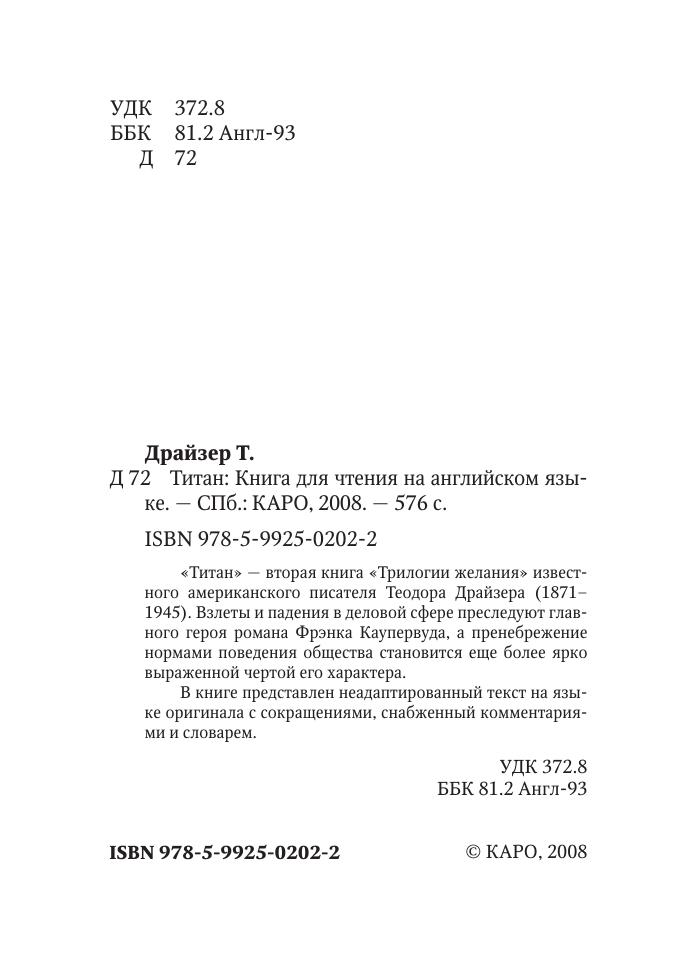 УДК 372.8
ББК 81.2 Англ-93
Д 72

Драйзер Т.
Д 72 Титан: Книга для чтения на английском языке. — СПб.: КАРО, 2008. — 576 с.

ISBN 978-5-9925-0202-2

«Титан» — вторая книга «Трилогии желания» известного американского писателя Теодора Драйзера (1871–1945). Взлеты и падения в деловой сфере преследуют главного героя романа Фрэнка Каупервуда, а пренебрежение нормами поведения общества становится еще более ярко выраженной чертой его характера.

В книге представлен неадаптированный текст на языке оригинала с сокращениями, снабженный комментариями и словарем.

УДК 372.8
ББК 81.2 Англ-93

ISBN 978-5-9925-0202-2

© КАРО, 2008